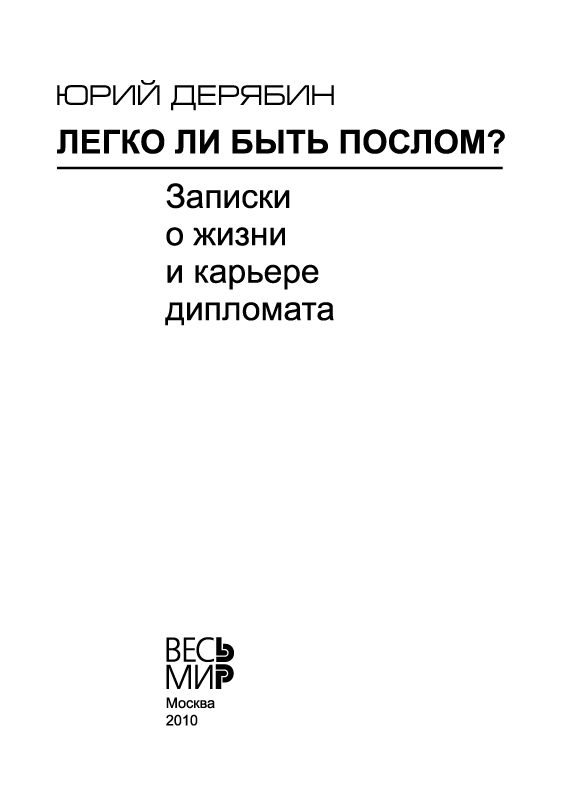 ЮРИЙ ДЕРЯБИН

ЛЕГКО ЛИ БЫТЬ ПОСЛОМ?

Записки
о жизни
и карьере
дипломата

ВЕСЬ
МИР

Москва
2010